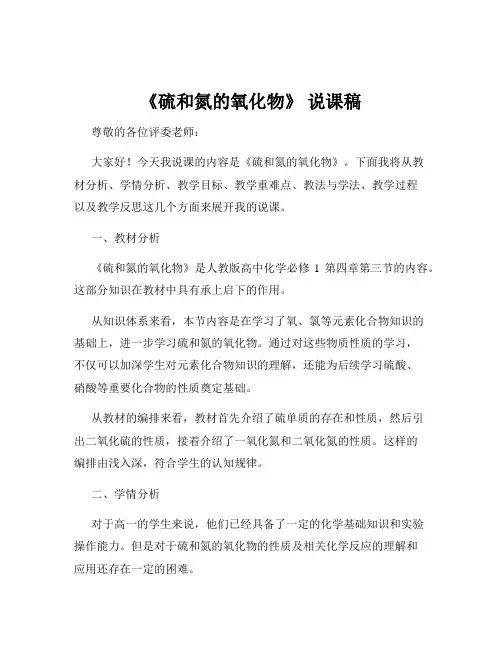 《硫和氮的氧化物》 说课稿

尊敬的各位评委老师：

大家好！今天我说课的内容是《硫和氮的氧化物》。下面我将从教材分析、学情分析、教学目标、教学重难点、教法与学法、教学过程以及教学反思这几个方面来展开我的说课。

一、教材分析

《硫和氮的氧化物》是人教版高中化学必修 1 第四章第三节的内容。这部分知识在教材中具有承上启下的作用。

从知识体系来看，本节内容是在学习了氧、氯等元素化合物知识的基础上，进一步学习硫和氮的氧化物。通过对这些物质性质的学习，不仅可以加深学生对元素化合物知识的理解，还能为后续学习硫酸、硝酸等重要化合物的性质奠定基础。

从教材的编排来看，教材首先介绍了硫单质的存在和性质，然后引出二氧化硫的性质，接着介绍了一氧化氮和二氧化氮的性质。这样的编排由浅入深，符合学生的认知规律。

二、学情分析

对于高一的学生来说，他们已经具备了一定的化学基础知识和实验操作能力。但是对于硫和氮的氧化物的性质及相关化学反应的理解和应用还存在一定的困难。